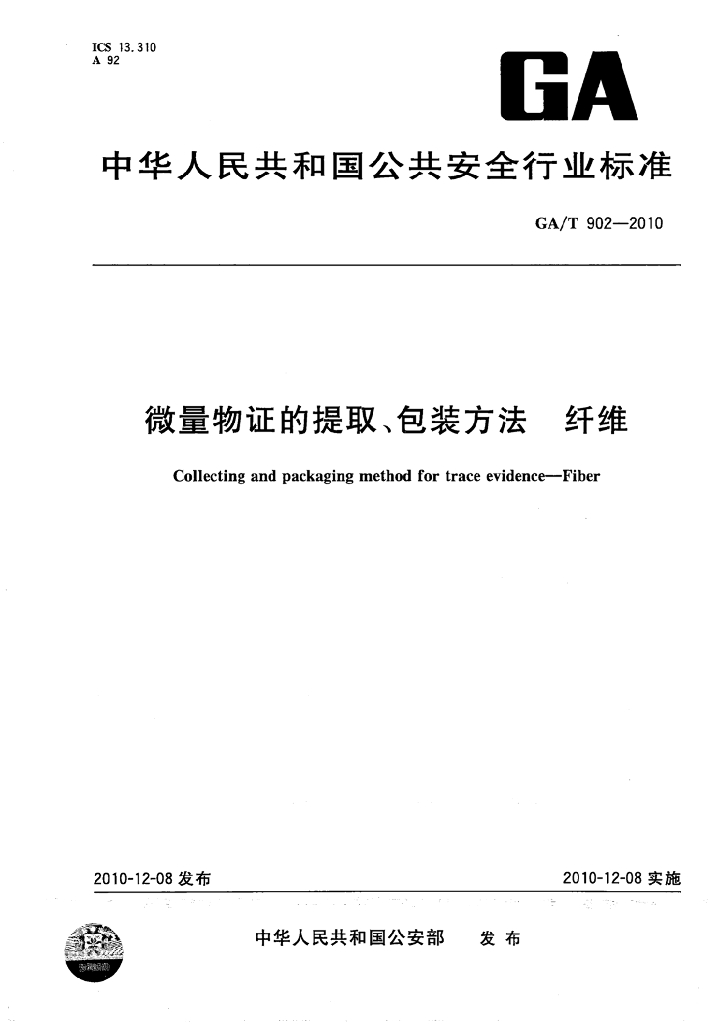 ICS 13.310
A 92

GA

中华人民共和国公共安全行业标准

GA/T 902—2010

微量物证的提取、包装方法　纤维

Collecting and packaging method for trace evidence—Fiber

2010-12-08 发布

2010-12-08 实施

中华人民共和国公安部　发布